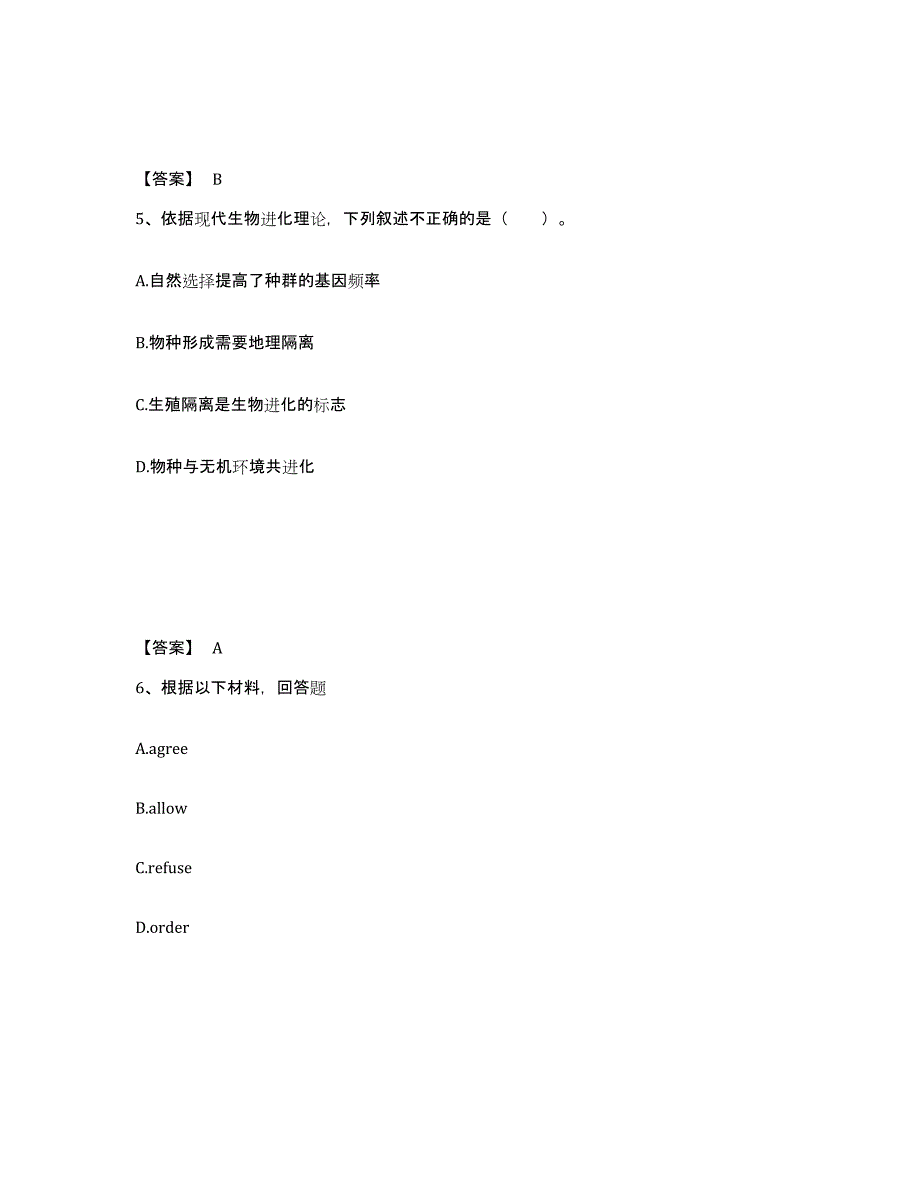 【答案】 B

5、依据现代生物进化理论，下列叙述不正确的是（ ）。

A.自然选择提高了种群的基因频率

B.物种形成需要地理隔离

C.生殖隔离是生物进化的标志

D.物种与无机环境共进化

【答案】 A

6、根据以下材料，回答题

A.agree

B.allow

C.refuse

D.order